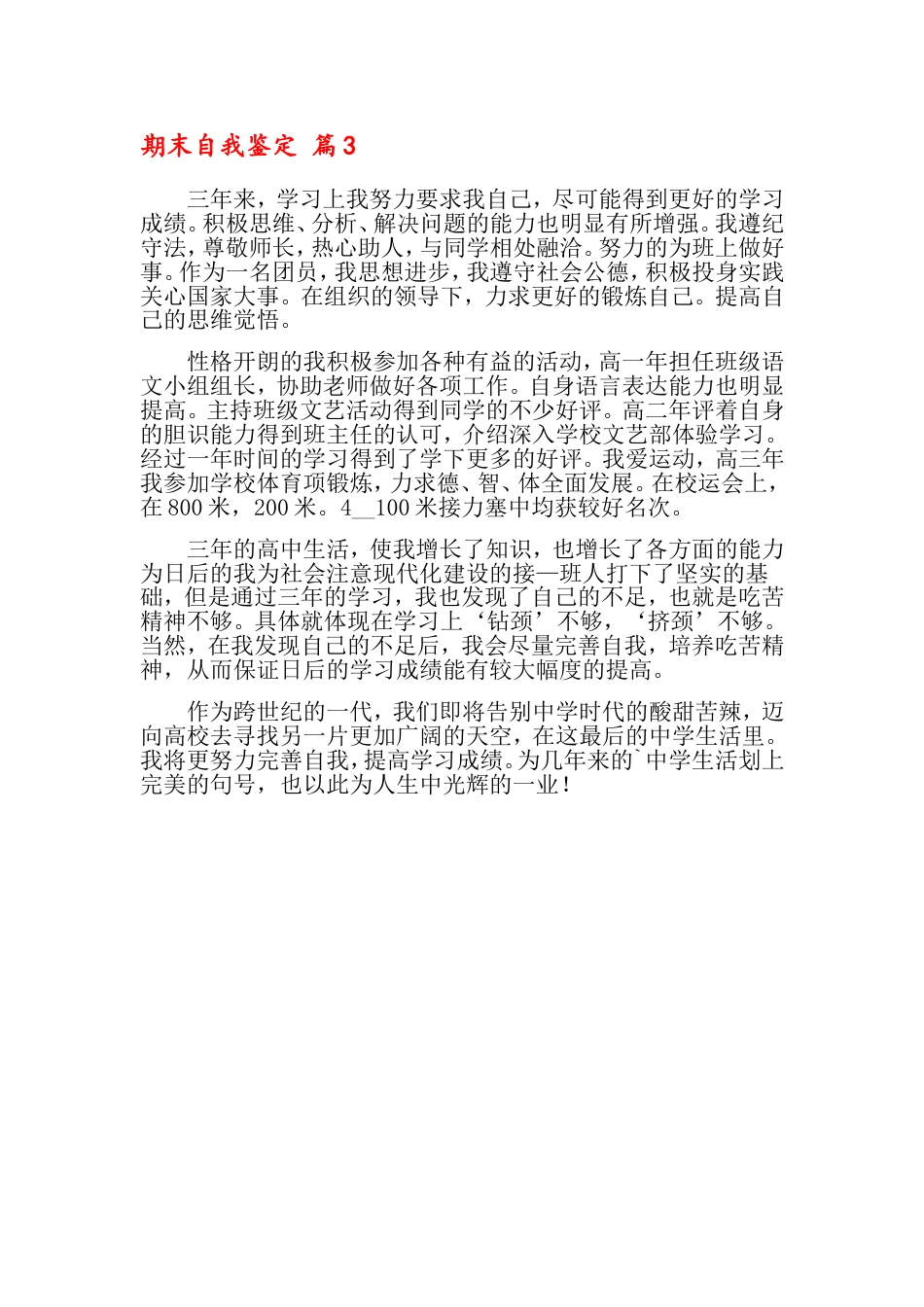 期末自我鉴定 篇3

三年来，学习上我努力要求我自己，尽可能得到更好的学习成绩。积极思维、分析、解决问题的能力也明显有所增强。我遵纪守法，尊敬师长，热心助人，与同学相处融洽。努力的为班上做好事。作为一名团员，我思想进步，我遵守社会公德，积极投身实践关心国家大事。在组织的领导下，力求更好的锻炼自己。提高自己的思维觉悟。

性格开朗的我积极参加各种有益的活动，高一年担任班级语文小组组长，协助老师做好各项工作。自身语言表达能力也明显提高。主持班级文艺活动得到同学的不少好评。高二年评着自身的胆识能力得到班主任的认可，介绍深入学校文艺部体验学习。经过一年时间的学习得到了学下更多的好评。我爱运动，高三年我参加学校体育项锻炼，力求德、智、体全面发展。在校运会上，在800米，200米。4__100米接力塞中均获较好名次。

三年的高中生活，使我增长了知识，也增长了各方面的能力为日后的我为社会注意现代化建设的接—班人打下了坚实的基础，但是通过三年的学习，我也发现了自己的不足，也就是吃苦精神不够。具体就体现在学习上‘钻颈’不够，‘挤颈’不够。当然，在我发现自己的不足后，我会尽量完善自我，培养吃苦精神，从而保证日后的学习成绩能有较大幅度的提高。

作为跨世纪的一代，我们即将告别中学时代的酸甜苦辣，迈向高校去寻找另一片更加广阔的天空，在这最后的中学生活里。我将更努力完善自我，提高学习成绩。为几年来的`中学生活划上完美的句号，也以此为人生中光辉的一业！